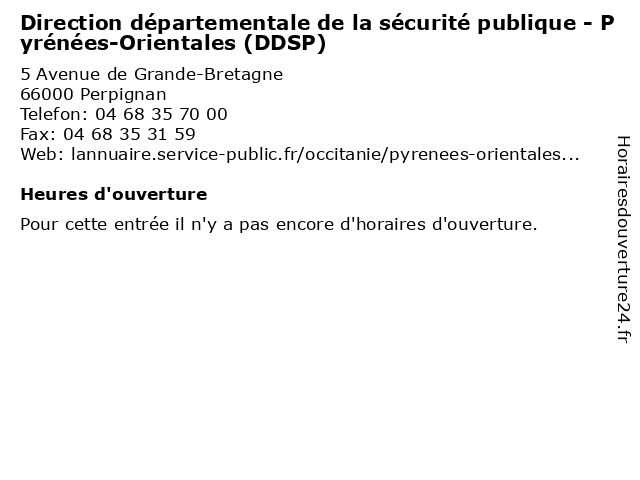 Direction départementale de la sécurité publique - Pyrénées-Orientales (DDSP)

5 Avenue de Grande-Bretagne
66000 Perpignan
Telefon: 04 68 35 70 00
Fax: 04 68 35 31 59
Web: lannuaire.service-public.fr/occitanie/pyrenees-orientales...

Heures d'ouverture

Pour cette entrée il n'y a pas encore d'horaires d'ouverture.

Horairesdouverture24.fr